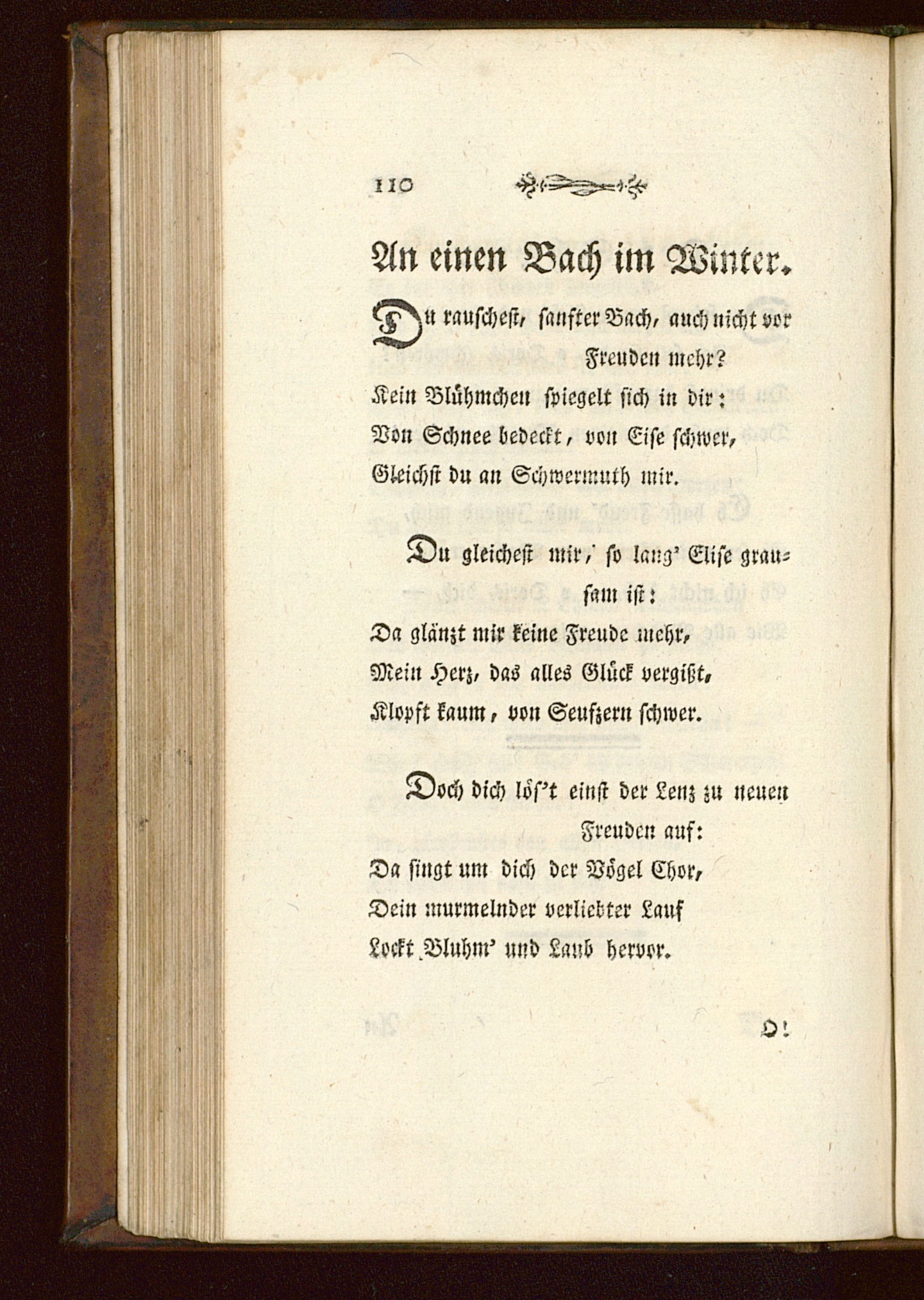 110

An einen Bach im Winter.

Du rauschest, sanfter Bach, auch nicht vor Freuden mehr?
Kein Blühmchen spiegelt sich in dir:
Von Schnee bedeckt, von Eise schwer,
Gleichst du an Schwermuth mir.

Du gleichest mir, so lang' Elise grausam ist:
Da glänzt mir keine Freude mehr,
Mein Herz, das alles Glück vergißt,
Klopft kaum, von Seufzern schwer.

Doch dich lös't einst der Lenz zu neuen Freuden auf:
Da singt um dich der Vögel Chor,
Dein murmelnder verliebter Lauf
Lockt Bluhm' und Laub hervor.

O!